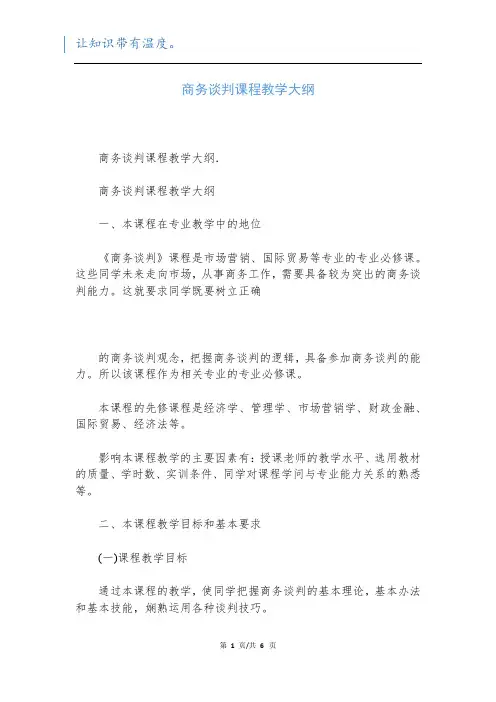 让知识带有温度。

商务谈判课程教学大纲

商务谈判课程教学大纲.

商务谈判课程教学大纲

一、本课程在专业教学中的地位

《商务谈判》课程是市场营销、国际贸易等专业的专业必修课。这些同学未来走向市场，从事商务工作，需要具备较为突出的商务谈判能力。这就要求同学既要树立正确

的商务谈判观念，把握商务谈判的逻辑，具备参加商务谈判的能力。所以该课程作为相关专业的专业必修课。

本课程的先修课程是经济学、管理学、市场营销学、财政金融、国际贸易、经济法等。

影响本课程教学的主要因素有：授课老师的教学水平、选用教材的质量、学时数、实训条件、同学对课程学问与专业能力关系的熟悉等。

二、本课程教学目标和基本要求

(一)课程教学目标

通过本课程的教学，使同学把握商务谈判的基本理论，基本办法和基本技能，娴熟运用各种谈判技巧。

第 1 页/共 6 页